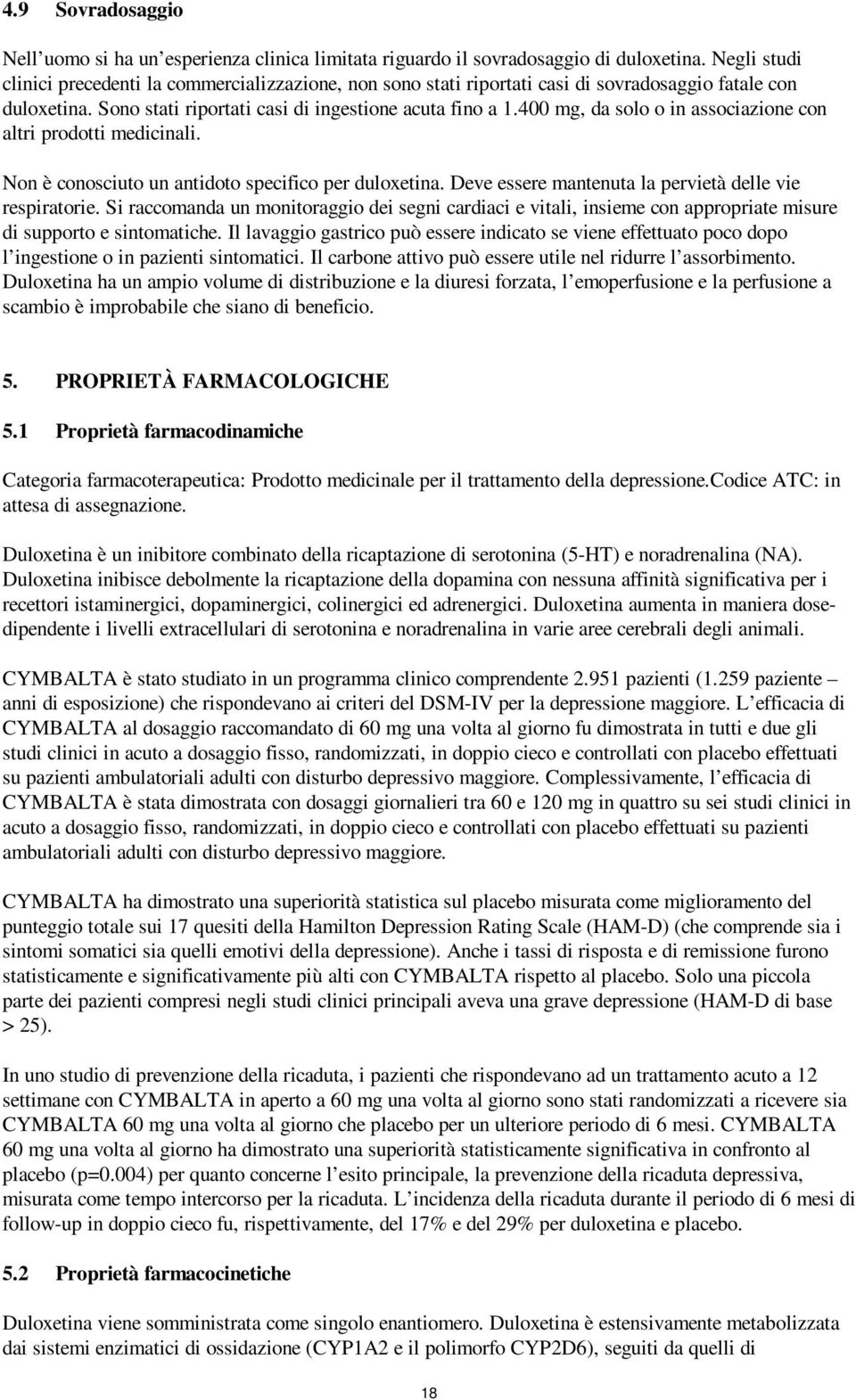 4.9 Sovradosaggio

Nell’uomo si ha un’esperienza clinica limitata riguardo il sovradosaggio di duloxetina. Negli studi clinici precedenti la commercializzazione, non sono stati riportati casi di sovradosaggio fatale con duloxetina. Sono stati riportati casi di ingestione acuta fino a 1.400 mg, da solo o in associazione con altri prodotti medicinali.

Non è conosciuto un antidoto specifico per duloxetina. Deve essere mantenuta la pervietà delle vie respiratorie. Si raccomanda un monitoraggio dei segni cardiaci e vitali, insieme con appropriate misure di supporto e sintomatiche. Il lavaggio gastrico può essere indicato se viene effettuato poco dopo l’ingestione o in pazienti sintomatici. Il carbone attivo può essere utile nel ridurre l’assorbimento. Duloxetina ha un ampio volume di distribuzione e la diuresi forzata, l’emoperfusione e la perfusione a scambio è improbabile che siano di beneficio.

5. PROPRIETÀ FARMACOLOGICHE

5.1 Proprietà farmacodinamiche

Categoria farmacoterapeutica: Prodotto medicinale per il trattamento della depressione.Codice ATC: in attesa di assegnazione.

Duloxetina è un inibitore combinato della ricaptazione di serotonina (5-HT) e noradrenalina (NA). Duloxetina inibisce debolmente la ricaptazione della dopamina con nessuna affinità significativa per i recettori istaminergici, dopaminergici, colinergici ed adrenergici. Duloxetina aumenta in maniera dose-dipendente i livelli extracellulari di serotonina e noradrenalina in varie aree cerebrali degli animali.

CYMBALTA è stato studiato in un programma clinico comprendente 2.951 pazienti (1.259 paziente – anni di esposizione) che rispondevano ai criteri del DSM-IV per la depressione maggiore. L’efficacia di CYMBALTA al dosaggio raccomandato di 60 mg una volta al giorno fu dimostrata in tutti e due gli studi clinici in acuto a dosaggio fisso, randomizzati, in doppio cieco e controllati con placebo effettuati su pazienti ambulatoriali adulti con disturbo depressivo maggiore. Complessivamente, l’efficacia di CYMBALTA è stata dimostrata con dosaggi giornalieri tra 60 e 120 mg in quattro su sei studi clinici in acuto a dosaggio fisso, randomizzati, in doppio cieco e controllati con placebo effettuati su pazienti ambulatoriali adulti con disturbo depressivo maggiore.

CYMBALTA ha dimostrato una superiorità statistica sul placebo misurata come miglioramento del punteggio totale sui 17 quesiti della Hamilton Depression Rating Scale (HAM-D) (che comprende sia i sintomi somatici sia quelli emotivi della depressione). Anche i tassi di risposta e di remissione furono statisticamente e significativamente più alti con CYMBALTA rispetto al placebo. Solo una piccola parte dei pazienti compresi negli studi clinici principali aveva una grave depressione (HAM-D di base > 25).

In uno studio di prevenzione della ricaduta, i pazienti che rispondevano ad un trattamento acuto a 12 settimane con CYMBALTA in aperto a 60 mg una volta al giorno sono stati randomizzati a ricevere sia CYMBALTA 60 mg una volta al giorno che placebo per un ulteriore periodo di 6 mesi. CYMBALTA 60 mg una volta al giorno ha dimostrato una superiorità statisticamente significativa in confronto al placebo (p=0.004) per quanto concerne l’esito principale, la prevenzione della ricaduta depressiva, misurata come tempo intercorso per la ricaduta. L’incidenza della ricaduta durante il periodo di 6 mesi di follow-up in doppio cieco fu, rispettivamente, del 17% e del 29% per duloxetina e placebo.

5.2 Proprietà farmacocinetiche

Duloxetina viene somministrata come singolo enantiomero. Duloxetina è estensivamente metabolizzata dai sistemi enzimatici di ossidazione (CYP1A2 e il polimorfo CYP2D6), seguiti da quelli di

18